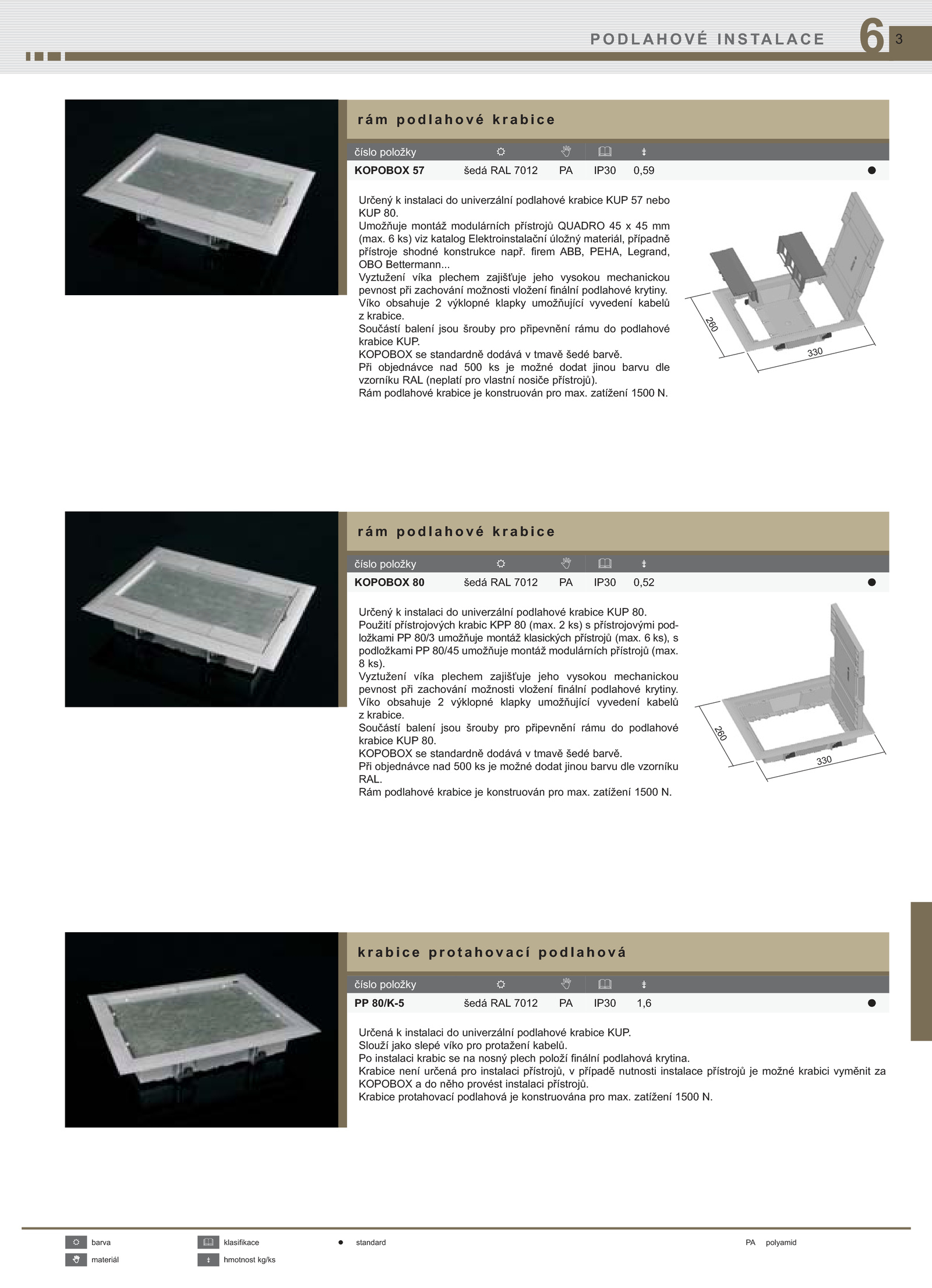 PODLAHOVÉ INSTALACE 6 3

rám podlahové krabice

| číslo položky | | | | | |
|---|---|---|---|---|---|
| KOPOBOX 57 | šedá RAL 7012 | PA | IP30 | 0,59 | ● |

Určený k instalaci do univerzální podlahové krabice KUP 57 nebo KUP 80.
Umožňuje montáž modulárních přístrojů QUADRO 45 x 45 mm (max. 6 ks) viz katalog Elektroinstalační úložný materiál, případně přístroje shodné konstrukce např. firem ABB, PEHA, Legrand, OBO Bettermann...
Vyztužení víka plechem zajišťuje jeho vysokou mechanickou pevnost při zachování možnosti vložení finální podlahové krytiny.
Víko obsahuje 2 výklopné klapky umožňující vyvedení kabelů z krabice.
Součástí balení jsou šrouby pro připevnění rámu do podlahové krabice KUP.
KOPOBOX se standardně dodává v tmavě šedé barvě.
Při objednávce nad 500 ks je možné dodat jinou barvu dle vzorníku RAL (neplatí pro vlastní nosiče přístrojů).
Rám podlahové krabice je konstruován pro max. zatížení 1500 N.

260
330

rám podlahové krabice

| číslo položky | | | | | |
|---|---|---|---|---|---|
| KOPOBOX 80 | šedá RAL 7012 | PA | IP30 | 0,52 | ● |

Určený k instalaci do univerzální podlahové krabice KUP 80.
Použití přístrojových krabic KPP 80 (max. 2 ks) s přístrojovými podložkami PP 80/3 umožňuje montáž klasických přístrojů (max. 6 ks), s podložkami PP 80/45 umožňuje montáž modulárních přístrojů (max. 8 ks).
Vyztužení víka plechem zajišťuje jeho vysokou mechanickou pevnost při zachování možnosti vložení finální podlahové krytiny.
Víko obsahuje 2 výklopné klapky umožňující vyvedení kabelů z krabice.
Součástí balení jsou šrouby pro připevnění rámu do podlahové krabice KUP 80.
KOPOBOX se standardně dodává v tmavě šedé barvě.
Při objednávce nad 500 ks je možné dodat jinou barvu dle vzorníku RAL.
Rám podlahové krabice je konstruován pro max. zatížení 1500 N.

260
330

krabice protahovací podlahová

| číslo položky | | | | | |
|---|---|---|---|---|---|
| PP 80/K-5 | šedá RAL 7012 | PA | IP30 | 1,6 | ● |

Určená k instalaci do univerzální podlahové krabice KUP.
Slouží jako slepé víko pro protažení kabelů.
Po instalaci krabic se na nosný plech položí finální podlahová krytina.
Krabice není určená pro instalaci přístrojů, v případě nutnosti instalace přístrojů je možné krabici vyměnit za KOPOBOX a do něho provést instalaci přístrojů.
Krabice protahovací podlahová je konstruována pro max. zatížení 1500 N.

barva
materiál
klasifikace
hmotnost kg/ks
● standard
PA polyamid